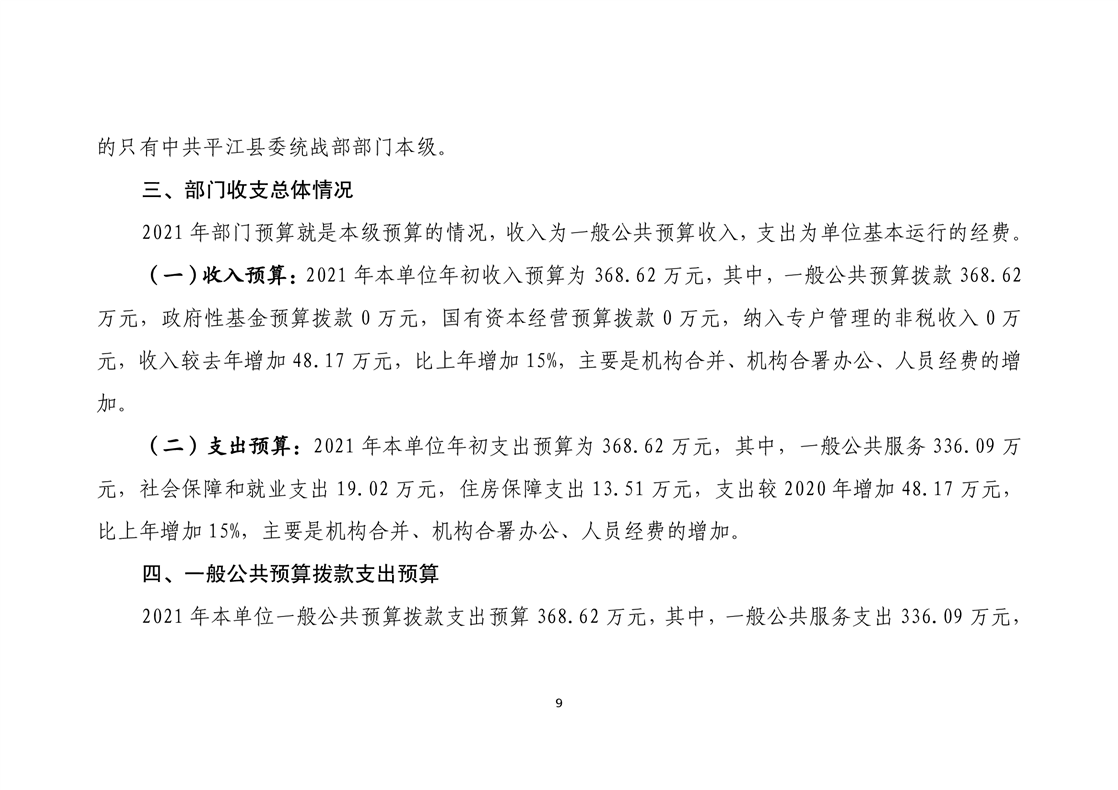 的只有中共平江县委统战部部门本级。

三、部门收支总体情况

2021 年部门预算就是本级预算的情况，收入为一般公共预算收入，支出为单位基本运行的经费。

（一）收入预算：2021 年本单位年初收入预算为 368.62 万元，其中，一般公共预算拨款 368.62 万元，政府性基金预算拨款 0 万元，国有资本经营预算拨款 0 万元，纳入专户管理的非税收入 0 万元，收入较去年增加 48.17 万元，比上年增加 15%，主要是机构合并、机构合署办公、人员经费的增加。

（二）支出预算：2021 年本单位年初支出预算为 368.62 万元，其中，一般公共服务 336.09 万元，社会保障和就业支出 19.02 万元，住房保障支出 13.51 万元，支出较 2020 年增加 48.17 万元，比上年增加 15%，主要是机构合并、机构合署办公、人员经费的增加。

四、一般公共预算拨款支出预算

2021 年本单位一般公共预算拨款支出预算 368.62 万元，其中，一般公共服务支出 336.09 万元，

9